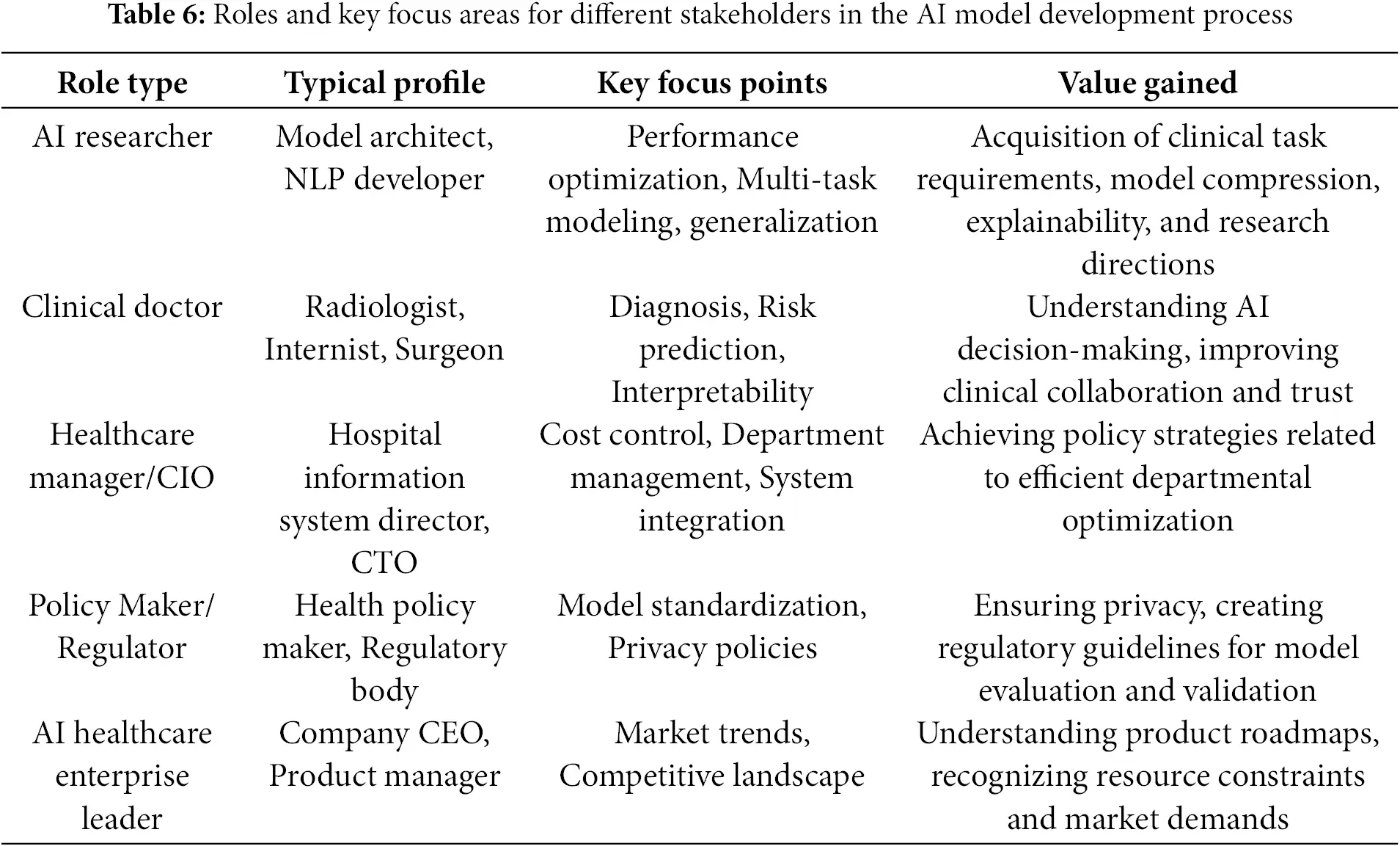 Table 6: Roles and key focus areas for different stakeholders in the AI model development process

| Role type | Typical profile | Key focus points | Value gained |
|---|---|---|---|
| AI researcher | Model architect, NLP developer | Performance optimization, Multi-task modeling, generalization | Acquisition of clinical task requirements, model compression, explainability, and research directions |
| Clinical doctor | Radiologist, Internist, Surgeon | Diagnosis, Risk prediction, Interpretability | Understanding AI decision-making, improving clinical collaboration and trust |
| Healthcare manager/CIO | Hospital information system director, CTO | Cost control, Department management, System integration | Achieving policy strategies related to efficient departmental optimization |
| Policy Maker/ Regulator | Health policy maker, Regulatory body | Model standardization, Privacy policies | Ensuring privacy, creating regulatory guidelines for model evaluation and validation |
| AI healthcare enterprise leader | Company CEO, Product manager | Market trends, Competitive landscape | Understanding product roadmaps, recognizing resource constraints and market demands |